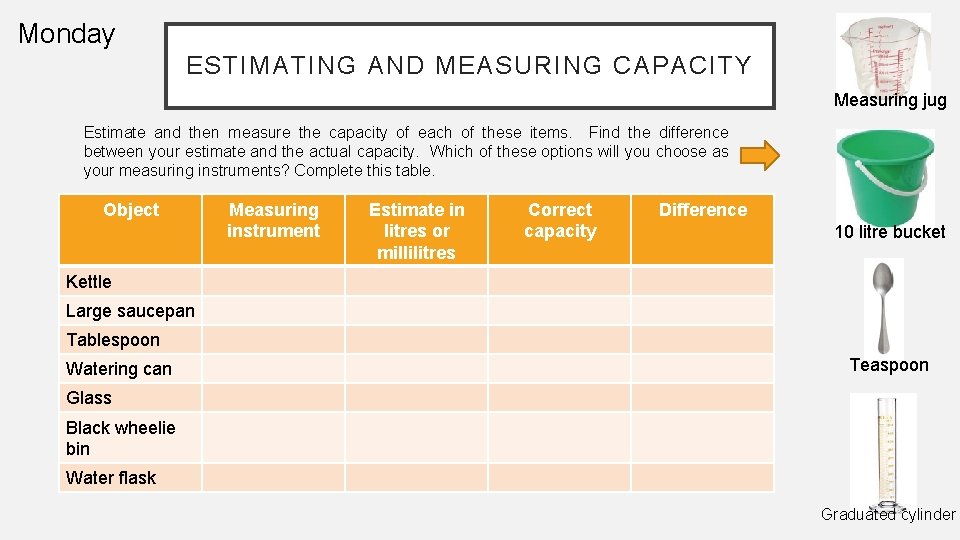 Monday

ESTIMATING AND MEASURING CAPACITY

Estimate and then measure the capacity of each of these items. Find the difference between your estimate and the actual capacity. Which of these options will you choose as your measuring instruments? Complete this table.

| Object | Measuring instrument | Estimate in litres or millilitres | Correct capacity | Difference |
|---|---|---|---|---|
| Kettle | | | | |
| Large saucepan | | | | |
| Tablespoon | | | | |
| Watering can | | | | |
| Glass | | | | |
| Black wheelie bin | | | | |
| Water flask | | | | |

Measuring jug

10 litre bucket

Teaspoon

Graduated cylinder